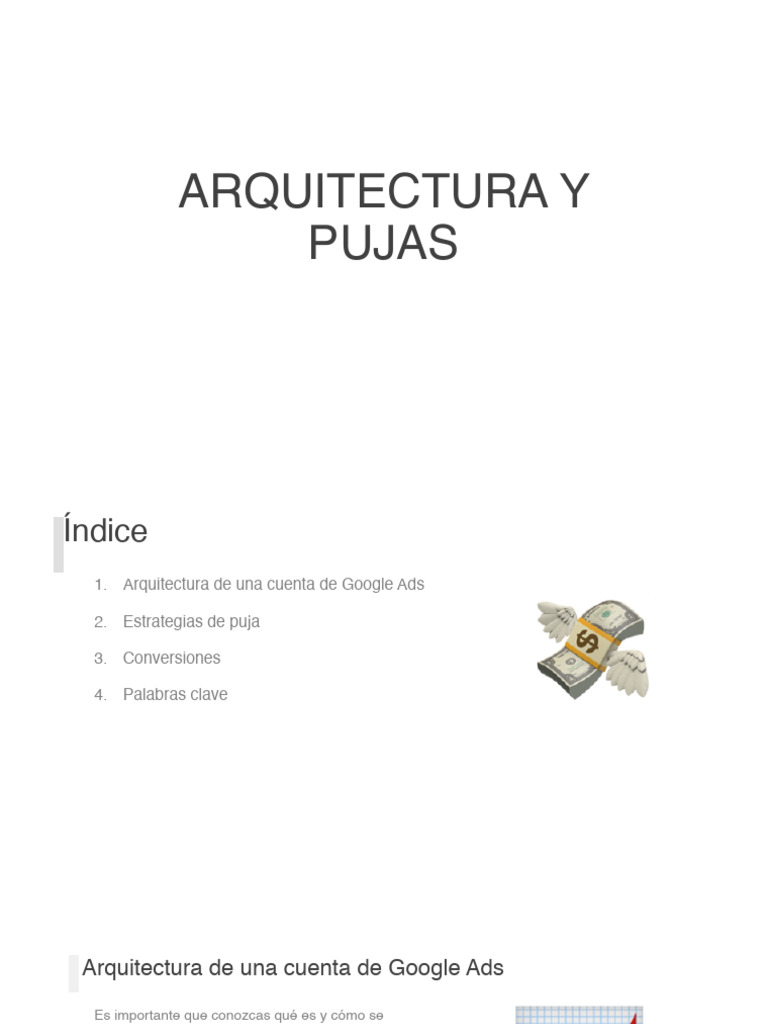 ARQUITECTURA Y PUJAS

Índice

1. Arquitectura de una cuenta de Google Ads
2. Estrategias de puja
3. Conversiones
4. Palabras clave

Arquitectura de una cuenta de Google Ads

Es importante que conozcas qué es y cómo se